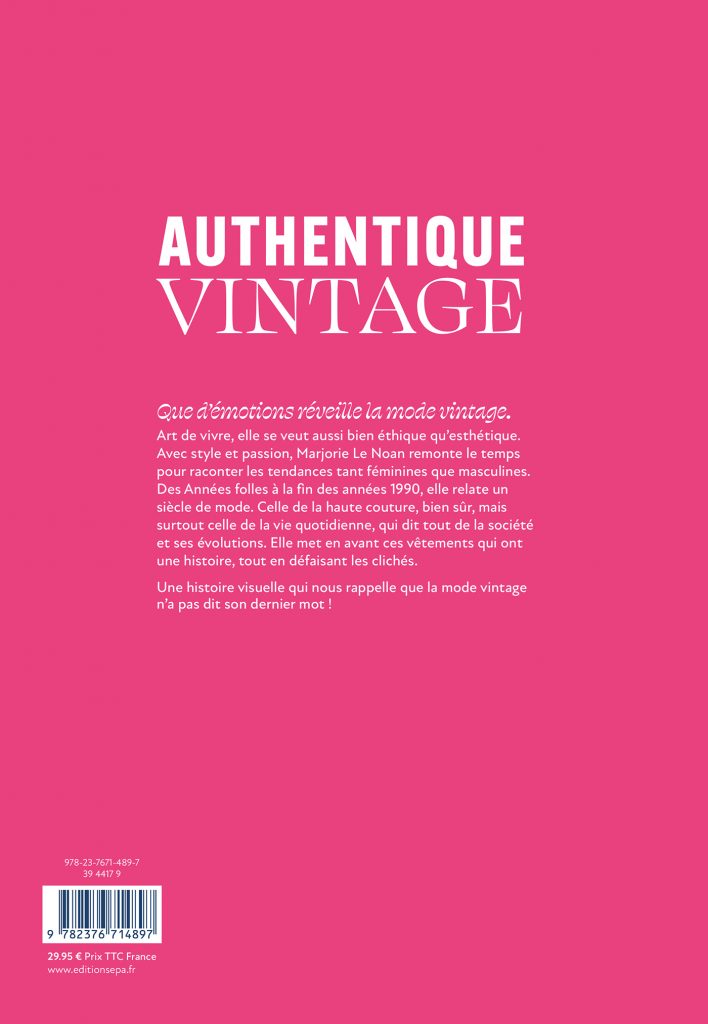 AUTHENTIQUE
VINTAGE

Que d'émotions réveille la mode vintage.
Art de vivre, elle se veut aussi bien éthique qu'esthétique. Avec style et passion, Marjorie Le Noan remonte le temps pour raconter les tendances tant féminines que masculines. Des Années folles à la fin des années 1990, elle relate un siècle de mode. Celle de la haute couture, bien sûr, mais surtout celle de la vie quotidienne, qui dit tout de la société et ses évolutions. Elle met en avant ces vêtements qui ont une histoire, tout en défaisant les clichés.

Une histoire visuelle qui nous rappelle que la mode vintage n'a pas dit son dernier mot !

978-23-7671-489-7
39 4417 9

9 782376 714897

29.95 € Prix TTC France
www.editionsepa.fr